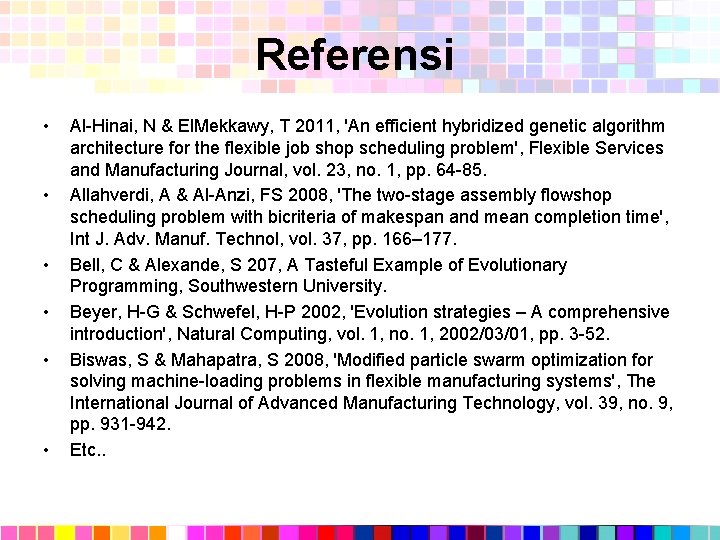 Referensi

• Al-Hinai, N & ElMekkawy, T 2011, 'An efficient hybridized genetic algorithm architecture for the flexible job shop scheduling problem', Flexible Services and Manufacturing Journal, vol. 23, no. 1, pp. 64-85.
• Allahverdi, A & Al-Anzi, FS 2008, 'The two-stage assembly flowshop scheduling problem with bicriteria of makespan and mean completion time', Int J. Adv. Manuf. Technol, vol. 37, pp. 166–177.
• Bell, C & Alexande, S 207, A Tasteful Example of Evolutionary Programming, Southwestern University.
• Beyer, H-G & Schwefel, H-P 2002, 'Evolution strategies – A comprehensive introduction', Natural Computing, vol. 1, no. 1, 2002/03/01, pp. 3-52.
• Biswas, S & Mahapatra, S 2008, 'Modified particle swarm optimization for solving machine-loading problems in flexible manufacturing systems', The International Journal of Advanced Manufacturing Technology, vol. 39, no. 9, pp. 931-942.
• Etc..